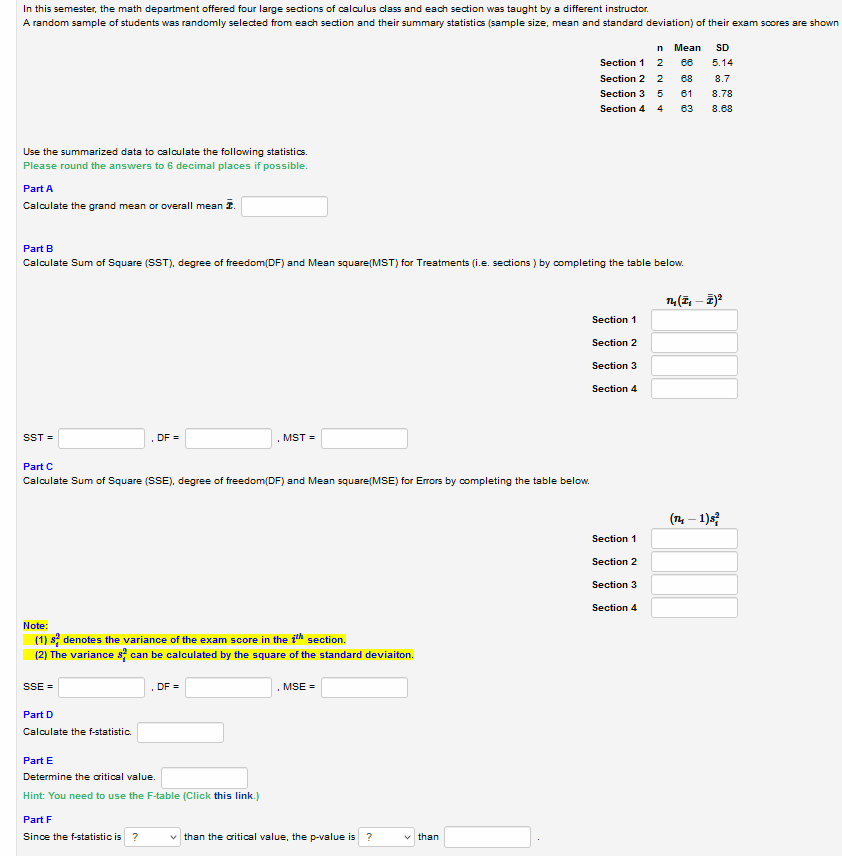 In this semester, the math department offered four large sections of calculus class and each section was taught by a different instructor.
A random sample of students was randomly selected from each section and their summary statistics (sample size, mean and standard deviation) of their exam scores are shown

| | n | Mean | SD |
|---|---|---|---|
| Section 1 | 2 | 66 | 5.14 |
| Section 2 | 2 | 68 | 8.7 |
| Section 3 | 5 | 61 | 8.78 |
| Section 4 | 4 | 63 | 8.68 |

Use the summarized data to calculate the following statistics.
Please round the answers to 6 decimal places if possible.

Part A
Calculate the grand mean or overall mean $\bar{\bar{x}}$.

Part B
Calculate Sum of Square (SST), degree of freedom(DF) and Mean square(MST) for Treatments (i.e. sections ) by completing the table below.

| | $n_i(\bar{x}_i - \bar{\bar{x}})^2$ |
|---|---|
| Section 1 | |
| Section 2 | |
| Section 3 | |
| Section 4 | |

SST = , DF = , MST =

Part C
Calculate Sum of Square (SSE), degree of freedom(DF) and Mean square(MSE) for Errors by completing the table below.

| | $(n_i - 1)s_i^2$ |
|---|---|
| Section 1 | |
| Section 2 | |
| Section 3 | |
| Section 4 | |

Note:
(1) $s_i^2$ denotes the variance of the exam score in the $i^{th}$ section.
(2) The variance $s_i^2$ can be calculated by the square of the standard deviaiton.

SSE = , DF = , MSE =

Part D
Calculate the f-statistic.

Part E
Determine the critical value.
Hint: You need to use the F-table (Click this link.)

Part F
Since the f-statistic is ? than the critical value, the p-value is ? than .